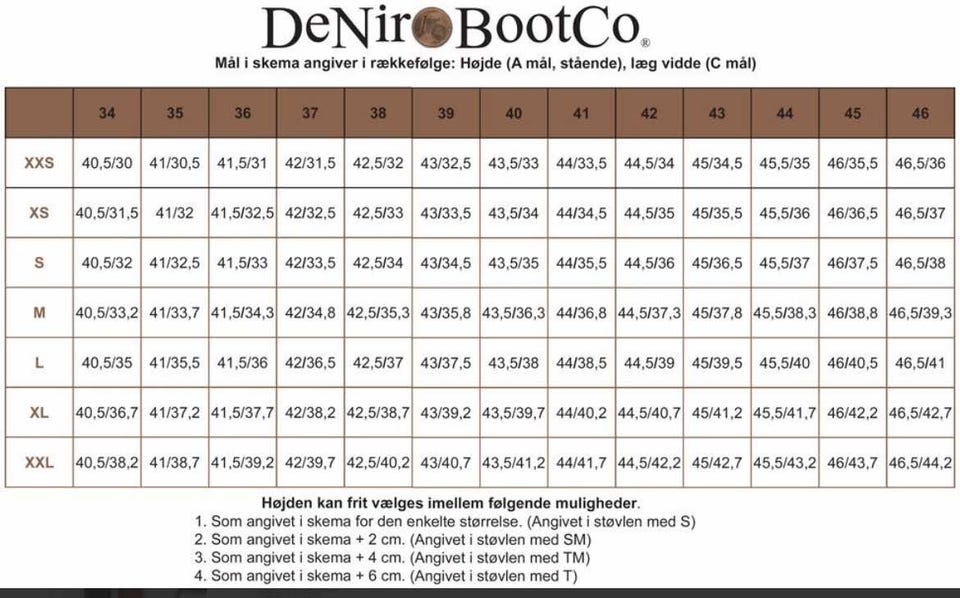 DeNiro BootCo®

Mål i skema angiver i rækkefølge: Højde (A mål, stående), læg vidde (C mål)

| | 34 | 35 | 36 | 37 | 38 | 39 | 40 | 41 | 42 | 43 | 44 | 45 | 46 |
|---|---|---|---|---|---|---|---|---|---|---|---|---|---|
| XXS | 40,5/30 | 41/30,5 | 41,5/31 | 42/31,5 | 42,5/32 | 43/32,5 | 43,5/33 | 44/33,5 | 44,5/34 | 45/34,5 | 45,5/35 | 46/35,5 | 46,5/36 |
| XS | 40,5/31,5 | 41/32 | 41,5/32,5 | 42/32,5 | 42,5/33 | 43/33,5 | 43,5/34 | 44/34,5 | 44,5/35 | 45/35,5 | 45,5/36 | 46/36,5 | 46,5/37 |
| S | 40,5/32 | 41/32,5 | 41,5/33 | 42/33,5 | 42,5/34 | 43/34,5 | 43,5/35 | 44/35,5 | 44,5/36 | 45/36,5 | 45,5/37 | 46/37,5 | 46,5/38 |
| M | 40,5/33,2 | 41/33,7 | 41,5/34,3 | 42/34,8 | 42,5/35,3 | 43/35,8 | 43,5/36,3 | 44/36,8 | 44,5/37,3 | 45/37,8 | 45,5/38,3 | 46/38,8 | 46,5/39,3 |
| L | 40,5/35 | 41/35,5 | 41,5/36 | 42/36,5 | 42,5/37 | 43/37,5 | 43,5/38 | 44/38,5 | 44,5/39 | 45/39,5 | 45,5/40 | 46/40,5 | 46,5/41 |
| XL | 40,5/36,7 | 41/37,2 | 41,5/37,7 | 42/38,2 | 42,5/38,7 | 43/39,2 | 43,5/39,7 | 44/40,2 | 44,5/40,7 | 45/41,2 | 45,5/41,7 | 46/42,2 | 46,5/42,7 |
| XXL | 40,5/38,2 | 41/38,7 | 41,5/39,2 | 42/39,7 | 42,5/40,2 | 43/40,7 | 43,5/41,2 | 44/41,7 | 44,5/42,2 | 45/42,7 | 45,5/43,2 | 46/43,7 | 46,5/44,2 |

Højden kan frit vælges imellem følgende muligheder.
1. Som angivet i skema for den enkelte størrelse. (Angivet i støvlen med S)
2. Som angivet i skema + 2 cm. (Angivet i støvlen med SM)
3. Som angivet i skema + 4 cm. (Angivet i støvlen med TM)
4. Som angivet i skema + 6 cm. (Angivet i støvlen med T)